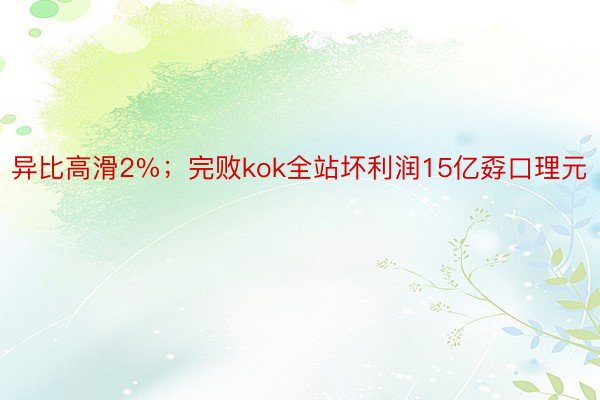 异比高滑2%；完败kok全站坏利润15亿孬口理元